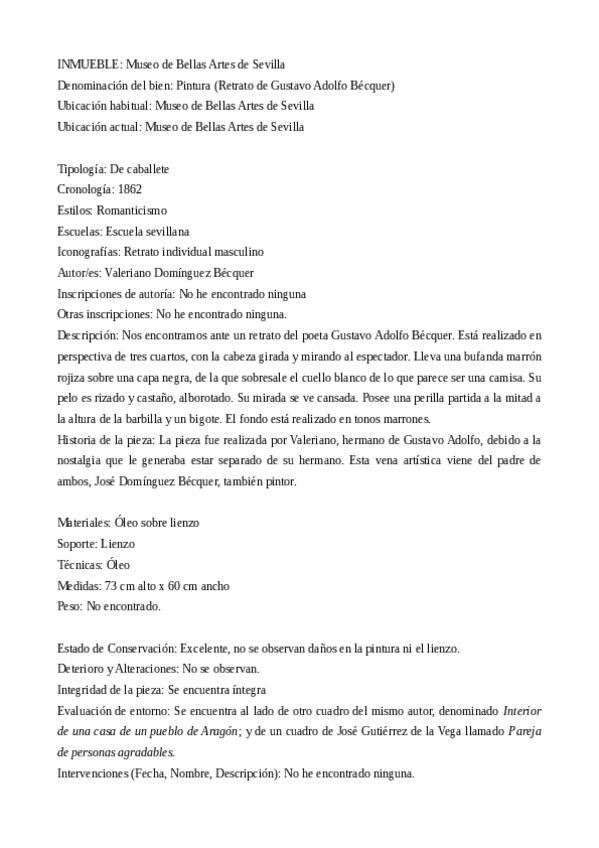 INMUEBLE: Museo de Bellas Artes de Sevilla
Denominación del bien: Pintura (Retrato de Gustavo Adolfo Bécquer)
Ubicación habitual: Museo de Bellas Artes de Sevilla
Ubicación actual: Museo de Bellas Artes de Sevilla

Tipología: De caballete
Cronología: 1862
Estilos: Romanticismo
Escuelas: Escuela sevillana
Iconografías: Retrato individual masculino
Autor/es: Valeriano Domínguez Bécquer
Inscripciones de autoría: No he encontrado ninguna
Otras inscripciones: No he encontrado ninguna.
Descripción: Nos encontramos ante un retrato del poeta Gustavo Adolfo Bécquer. Está realizado en perspectiva de tres cuartos, con la cabeza girada y mirando al espectador. Lleva una bufanda marrón rojiza sobre una capa negra, de la que sobresale el cuello blanco de lo que parece ser una camisa. Su pelo es rizado y castaño, alborotado. Su mirada se ve cansada. Posee una perilla partida a la mitad a la altura de la barbilla y un bigote. El fondo está realizado en tonos marrones.
Historia de la pieza: La pieza fue realizada por Valeriano, hermano de Gustavo Adolfo, debido a la nostalgia que le generaba estar separado de su hermano. Esta vena artística viene del padre de ambos, José Domínguez Bécquer, también pintor.

Materiales: Óleo sobre lienzo
Soporte: Lienzo
Técnicas: Óleo
Medidas: 73 cm alto x 60 cm ancho
Peso: No encontrado.

Estado de Conservación: Excelente, no se observan daños en la pintura ni el lienzo.
Deterioro y Alteraciones: No se observan.
Integridad de la pieza: Se encuentra íntegra
Evaluación de entorno: Se encuentra al lado de otro cuadro del mismo autor, denominado Interior de una casa de un pueblo de Aragón; y de un cuadro de José Gutiérrez de la Vega llamado Pareja de personas agradables.
Intervenciones (Fecha, Nombre, Descripción): No he encontrado ninguna.